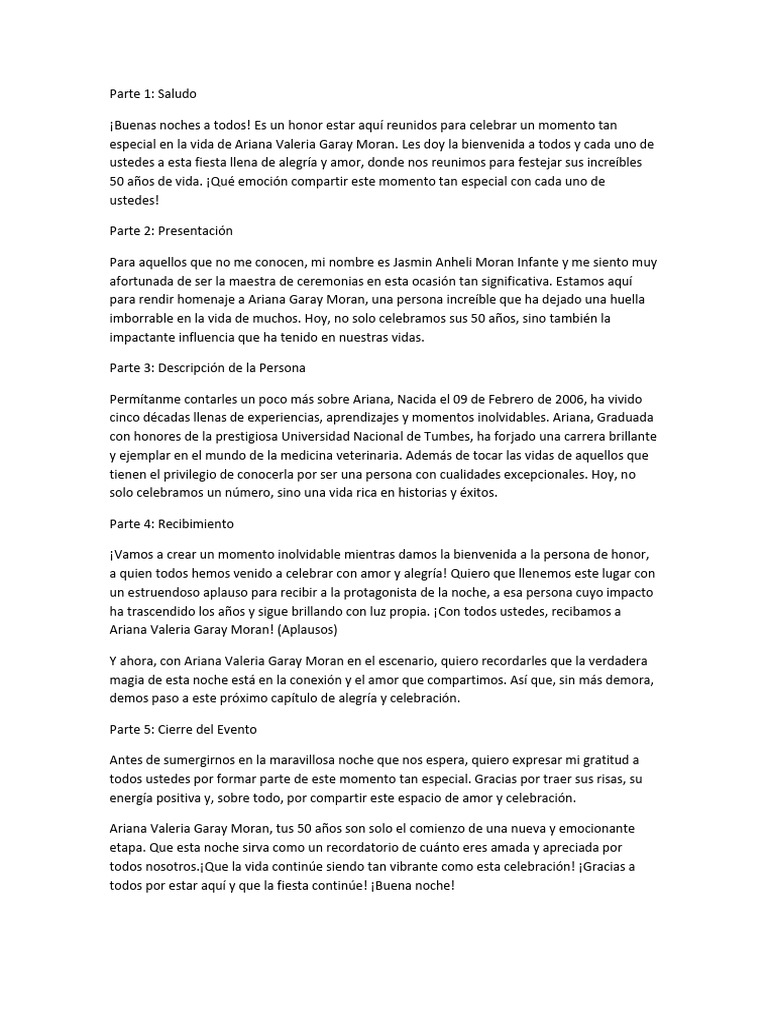 Parte 1: Saludo

¡Buenas noches a todos! Es un honor estar aquí reunidos para celebrar un momento tan especial en la vida de Ariana Valeria Garay Moran. Les doy la bienvenida a todos y cada uno de ustedes a esta fiesta llena de alegría y amor, donde nos reunimos para festejar sus increíbles 50 años de vida. ¡Qué emoción compartir este momento tan especial con cada uno de ustedes!

Parte 2: Presentación

Para aquellos que no me conocen, mi nombre es Jasmin Anheli Moran Infante y me siento muy afortunada de ser la maestra de ceremonias en esta ocasión tan significativa. Estamos aquí para rendir homenaje a Ariana Garay Moran, una persona increíble que ha dejado una huella imborrable en la vida de muchos. Hoy, no solo celebramos sus 50 años, sino también la impactante influencia que ha tenido en nuestras vidas.

Parte 3: Descripción de la Persona

Permítanme contarles un poco más sobre Ariana, Nacida el 09 de Febrero de 2006, ha vivido cinco décadas llenas de experiencias, aprendizajes y momentos inolvidables. Ariana, Graduada con honores de la prestigiosa Universidad Nacional de Tumbes, ha forjado una carrera brillante y ejemplar en el mundo de la medicina veterinaria. Además de tocar las vidas de aquellos que tienen el privilegio de conocerla por ser una persona con cualidades excepcionales. Hoy, no solo celebramos un número, sino una vida rica en historias y éxitos.

Parte 4: Recibimiento

¡Vamos a crear un momento inolvidable mientras damos la bienvenida a la persona de honor, a quien todos hemos venido a celebrar con amor y alegría! Quiero que llenemos este lugar con un estruendoso aplauso para recibir a la protagonista de la noche, a esa persona cuyo impacto ha trascendido los años y sigue brillando con luz propia. ¡Con todos ustedes, recibamos a Ariana Valeria Garay Moran! (Aplausos)

Y ahora, con Ariana Valeria Garay Moran en el escenario, quiero recordarles que la verdadera magia de esta noche está en la conexión y el amor que compartimos. Así que, sin más demora, demos paso a este próximo capítulo de alegría y celebración.

Parte 5: Cierre del Evento

Antes de sumergirnos en la maravillosa noche que nos espera, quiero expresar mi gratitud a todos ustedes por formar parte de este momento tan especial. Gracias por traer sus risas, su energía positiva y, sobre todo, por compartir este espacio de amor y celebración.

Ariana Valeria Garay Moran, tus 50 años son solo el comienzo de una nueva y emocionante etapa. Que esta noche sirva como un recordatorio de cuánto eres amada y apreciada por todos nosotros.¡Que la vida continúe siendo tan vibrante como esta celebración! ¡Gracias a todos por estar aquí y que la fiesta continúe! ¡Buena noche!